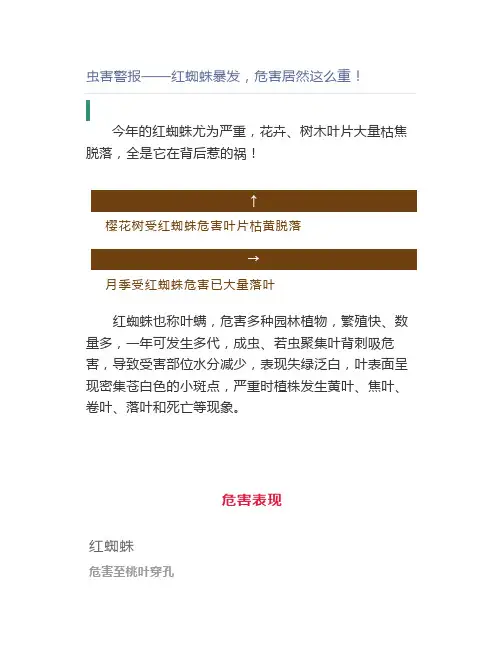 虫害警报——红蜘蛛暴发，危害居然这么重！

今年的红蜘蛛尤为严重，花卉、树木叶片大量枯焦脱落，全是它在背后惹的祸！

↑

樱花树受红蜘蛛危害叶片枯黄脱落

→

月季受红蜘蛛危害已大量落叶

红蜘蛛也称叶螨，危害多种园林植物，繁殖快、数量多，一年可发生多代，成虫、若虫聚集叶背刺吸危害，导致受害部位水分减少，表现失绿泛白，叶表面呈现密集苍白色的小斑点，严重时植株发生黄叶、焦叶、卷叶、落叶和死亡等现象。

危害表现

红蜘蛛

危害至桃叶穿孔